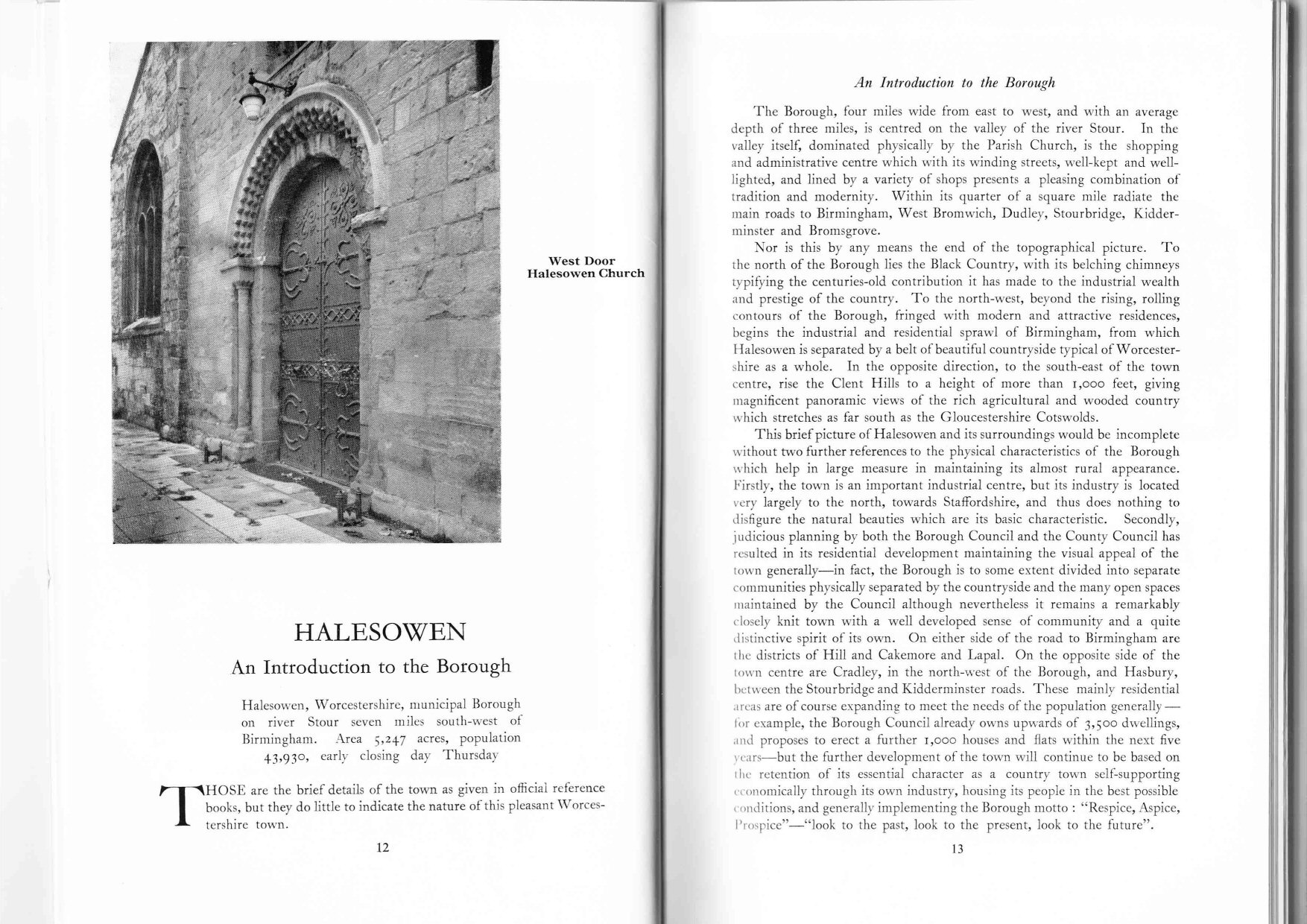 West Door
Halesowen Church

HALESOWEN

An Introduction to the Borough

Halesowen, Worcestershire, municipal Borough on river Stour seven miles south-west of Birmingham. Area 5,247 acres, population 43,930, early closing day Thursday

THOSE are the brief details of the town as given in official reference books, but they do little to indicate the nature of this pleasant Worcestershire town.

12

An Introduction to the Borough

The Borough, four miles wide from east to west, and with an average depth of three miles, is centred on the valley of the river Stour. In the valley itself, dominated physically by the Parish Church, is the shopping and administrative centre which with its winding streets, well-kept and well-lighted, and lined by a variety of shops presents a pleasing combination of tradition and modernity. Within its quarter of a square mile radiate the main roads to Birmingham, West Bromwich, Dudley, Stourbridge, Kidderminster and Bromsgrove.

Nor is this by any means the end of the topographical picture. To the north of the Borough lies the Black Country, with its belching chimneys typifying the centuries-old contribution it has made to the industrial wealth and prestige of the country. To the north-west, beyond the rising, rolling contours of the Borough, fringed with modern and attractive residences, begins the industrial and residential sprawl of Birmingham, from which Halesowen is separated by a belt of beautiful countryside typical of Worcestershire as a whole. In the opposite direction, to the south-east of the town centre, rise the Clent Hills to a height of more than 1,000 feet, giving magnificent panoramic views of the rich agricultural and wooded country which stretches as far south as the Gloucestershire Cotswolds.

This brief picture of Halesowen and its surroundings would be incomplete without two further references to the physical characteristics of the Borough which help in large measure in maintaining its almost rural appearance. Firstly, the town is an important industrial centre, but its industry is located very largely to the north, towards Staffordshire, and thus does nothing to disfigure the natural beauties which are its basic characteristic. Secondly, judicious planning by both the Borough Council and the County Council has resulted in its residential development maintaining the visual appeal of the town generally—in fact, the Borough is to some extent divided into separate communities physically separated by the countryside and the many open spaces maintained by the Council although nevertheless it remains a remarkably closely knit town with a well developed sense of community and a quite distinctive spirit of its own. On either side of the road to Birmingham are the districts of Hill and Cakemore and Lapal. On the opposite side of the town centre are Cradley, in the north-west of the Borough, and Hasbury, between the Stourbridge and Kidderminster roads. These mainly residential areas are of course expanding to meet the needs of the population generally—for example, the Borough Council already owns upwards of 3,500 dwellings, and proposes to erect a further 1,000 houses and flats within the next five years—but the further development of the town will continue to be based on the retention of its essential character as a country town self-supporting economically through its own industry, housing its people in the best possible conditions, and generally implementing the Borough motto : "Respice, Aspice, Prospice"—"look to the past, look to the present, look to the future".

13